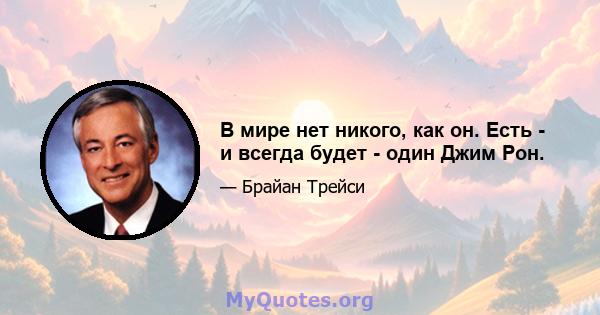 В мире нет никого, как он. Есть - и всегда будет - один Джим Рон.

— Брайан Трейси

MyQuotes.org